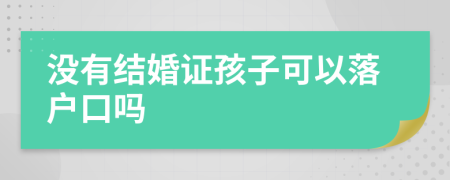 没有结婚证孩子可以落户口吗